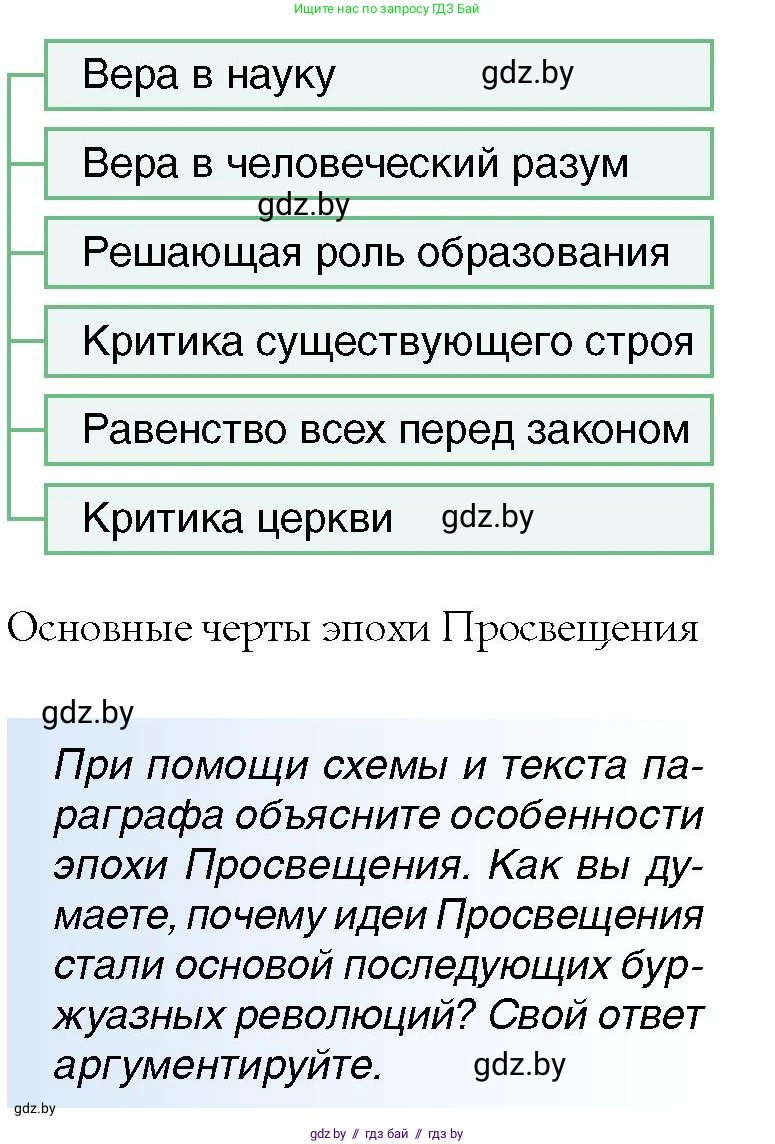 Ищите нас по запросу ГДЗ Бай

Вера в науку gdz.by

Вера в человеческий разум

gdz.by

Решающая роль образования

Критика существующего строя

Равенство всех перед законом

Критика церкви gdz.by

Основные черты эпохи Просвещения

gdz.by

При помощи схемы и текста параграфа объясните особенности эпохи Просвещения. Как вы думаете, почему идеи Просвещения стали основой последующих буржуазных революций? Свой ответ аргументируйте. gdz.by

gdz.by

gdz.by // гдз бай // гдз by